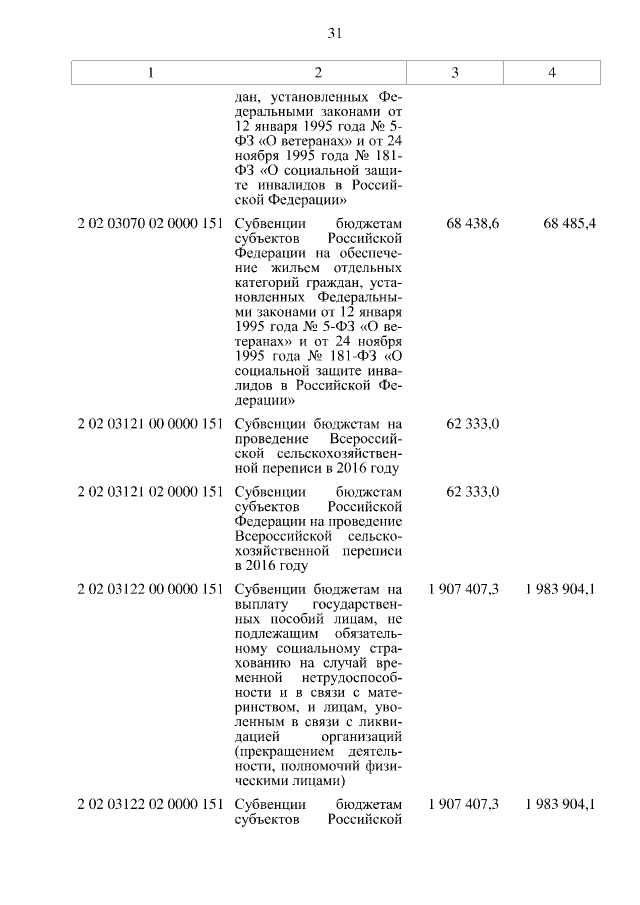 31

| 1 | 2 | 3 | 4 |
|---|---|---|---|
| | дан, установленных Федеральными законами от 12 января 1995 года № 5-ФЗ «О ветеранах» и от 24 ноября 1995 года № 181-ФЗ «О социальной защите инвалидов в Российской Федерации» | | |
| 2 02 03070 02 0000 151 | Субвенции бюджетам субъектов Российской Федерации на обеспечение жильем отдельных категорий граждан, установленных Федеральными законами от 12 января 1995 года № 5-ФЗ «О ветеранах» и от 24 ноября 1995 года № 181-ФЗ «О социальной защите инвалидов в Российской Федерации» | 68 438,6 | 68 485,4 |
| 2 02 03121 00 0000 151 | Субвенции бюджетам на проведение Всероссийской сельскохозяйственной переписи в 2016 году | 62 333,0 | |
| 2 02 03121 02 0000 151 | Субвенции бюджетам субъектов Российской Федерации на проведение Всероссийской сельскохозяйственной переписи в 2016 году | 62 333,0 | |
| 2 02 03122 00 0000 151 | Субвенции бюджетам на выплату государственных пособий лицам, не подлежащим обязательному социальному страхованию на случай временной нетрудоспособности и в связи с материнством, и лицам, уволенным в связи с ликвидацией организаций (прекращением деятельности, полномочий физическими лицами) | 1 907 407,3 | 1 983 904,1 |
| 2 02 03122 02 0000 151 | Субвенции бюджетам субъектов Российской | 1 907 407,3 | 1 983 904,1 |